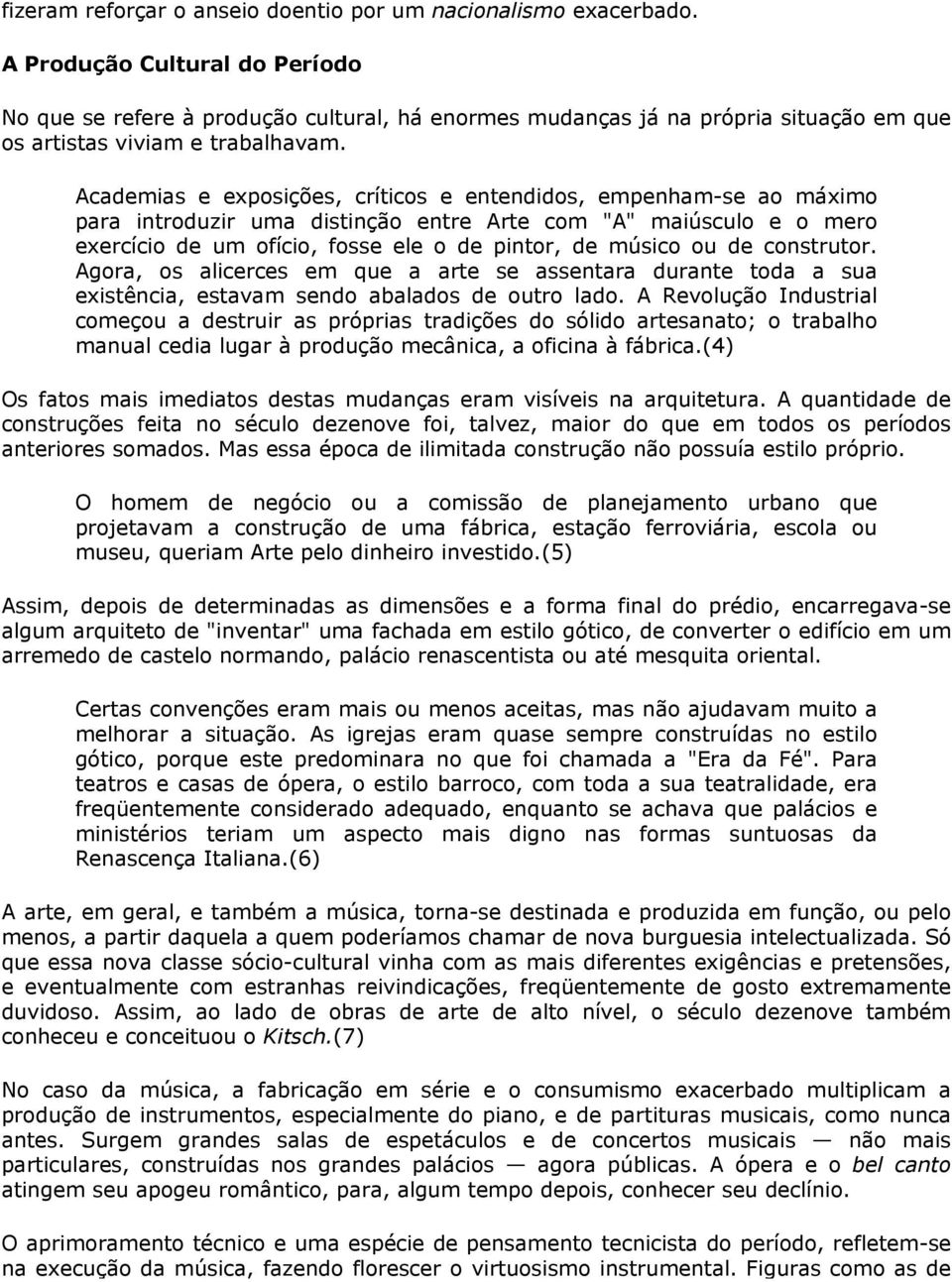 fizeram reforçar o anseio doentio por um nacionalismo exacerbado.

A Produção Cultural do Período

No que se refere à produção cultural, há enormes mudanças já na própria situação em que os artistas viviam e trabalhavam.

Academias e exposições, críticos e entendidos, empenham-se ao máximo para introduzir uma distinção entre Arte com "A" maiúsculo e o mero exercício de um ofício, fosse ele o de pintor, de músico ou de construtor. Agora, os alicerces em que a arte se assentara durante toda a sua existência, estavam sendo abalados de outro lado. A Revolução Industrial começou a destruir as próprias tradições do sólido artesanato; o trabalho manual cedia lugar à produção mecânica, a oficina à fábrica.(4)

Os fatos mais imediatos destas mudanças eram visíveis na arquitetura. A quantidade de construções feita no século dezenove foi, talvez, maior do que em todos os períodos anteriores somados. Mas essa época de ilimitada construção não possuía estilo próprio.

O homem de negócio ou a comissão de planejamento urbano que projetavam a construção de uma fábrica, estação ferroviária, escola ou museu, queriam Arte pelo dinheiro investido.(5)

Assim, depois de determinadas as dimensões e a forma final do prédio, encarregava-se algum arquiteto de "inventar" uma fachada em estilo gótico, de converter o edifício em um arremedo de castelo normando, palácio renascentista ou até mesquita oriental.

Certas convenções eram mais ou menos aceitas, mas não ajudavam muito a melhorar a situação. As igrejas eram quase sempre construídas no estilo gótico, porque este predominara no que foi chamada a "Era da Fé". Para teatros e casas de ópera, o estilo barroco, com toda a sua teatralidade, era freqüentemente considerado adequado, enquanto se achava que palácios e ministérios teriam um aspecto mais digno nas formas suntuosas da Renascença Italiana.(6)

A arte, em geral, e também a música, torna-se destinada e produzida em função, ou pelo menos, a partir daquela a quem poderíamos chamar de nova burguesia intelectualizada. Só que essa nova classe sócio-cultural vinha com as mais diferentes exigências e pretensões, e eventualmente com estranhas reivindicações, freqüentemente de gosto extremamente duvidoso. Assim, ao lado de obras de arte de alto nível, o século dezenove também conheceu e conceituou o Kitsch.(7)

No caso da música, a fabricação em série e o consumismo exacerbado multiplicam a produção de instrumentos, especialmente do piano, e de partituras musicais, como nunca antes. Surgem grandes salas de espetáculos e de concertos musicais — não mais particulares, construídas nos grandes palácios — agora públicas. A ópera e o bel canto atingem seu apogeu romântico, para, algum tempo depois, conhecer seu declínio.

O aprimoramento técnico e uma espécie de pensamento tecnicista do período, refletem-se na execução da música, fazendo florescer o virtuosismo instrumental. Figuras como as de